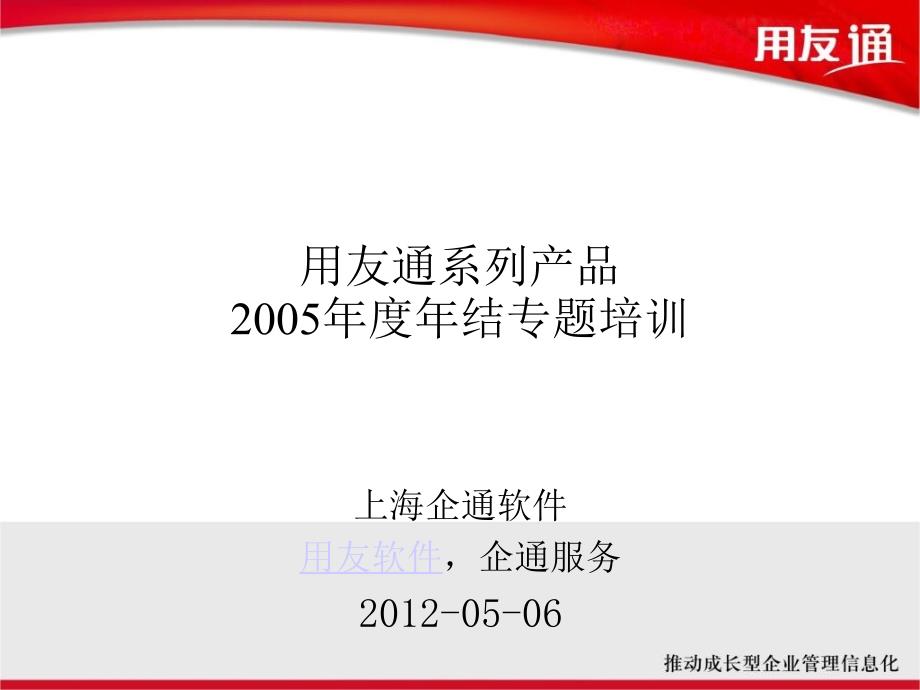 用友通

用友通系列产品
2005年度年结专题培训

上海企通软件
用友软件，企通服务
2012-05-06

推动成长型企业管理信息化